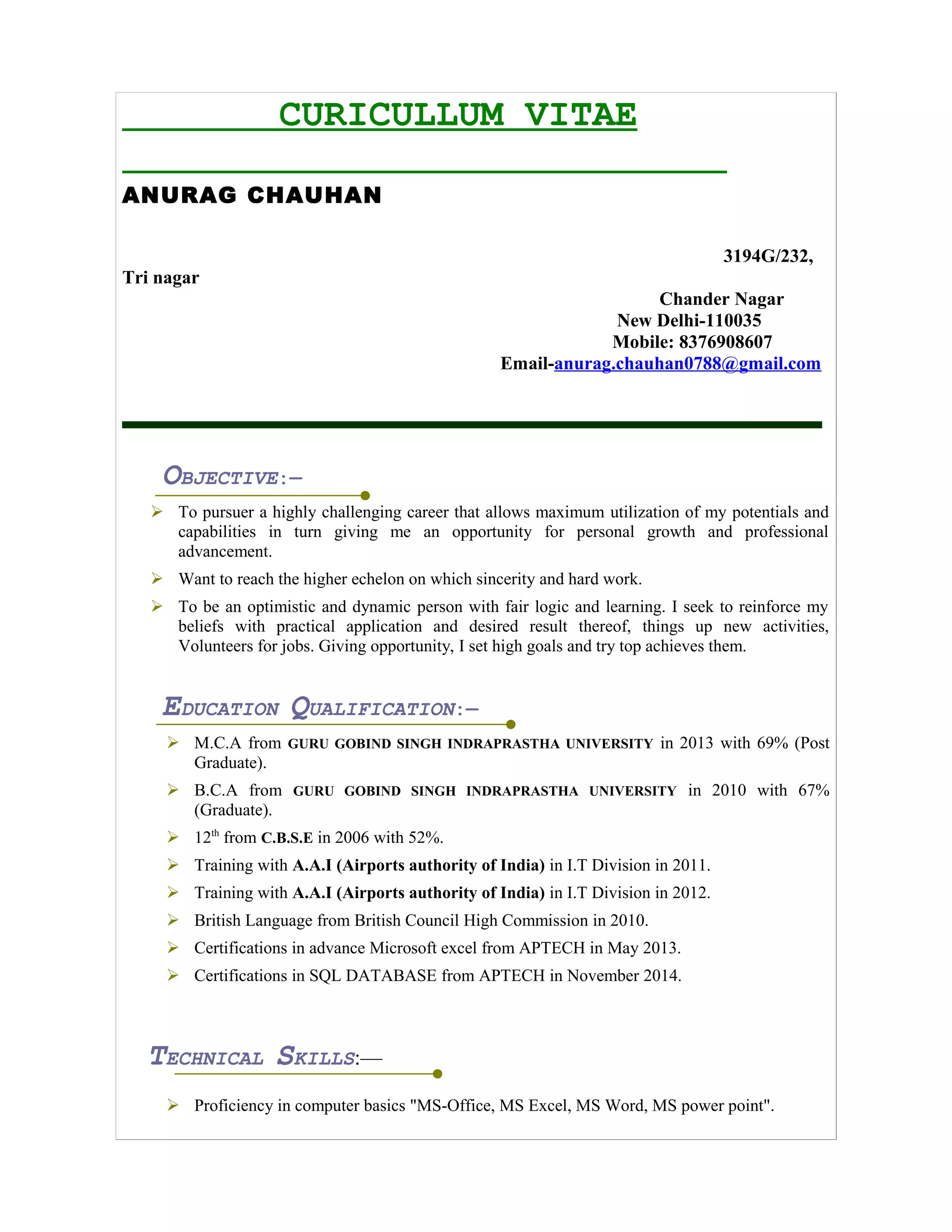 CURICULLUM VITAE

ANURAG CHAUHAN

3194G/232,

Tri nagar

Chander Nagar
New Delhi-110035
Mobile: 8376908607
Email-anurag.chauhan0788@gmail.com

OBJECTIVE:–

➢ To pursuer a highly challenging career that allows maximum utilization of my potentials and capabilities in turn giving me an opportunity for personal growth and professional advancement.

➢ Want to reach the higher echelon on which sincerity and hard work.

➢ To be an optimistic and dynamic person with fair logic and learning. I seek to reinforce my beliefs with practical application and desired result thereof, things up new activities, Volunteers for jobs. Giving opportunity, I set high goals and try top achieves them.

EDUCATION QUALIFICATION:–

➢ M.C.A from GURU GOBIND SINGH INDRAPRASTHA UNIVERSITY in 2013 with 69% (Post Graduate).

➢ B.C.A from GURU GOBIND SINGH INDRAPRASTHA UNIVERSITY in 2010 with 67% (Graduate).

➢ 12$^{th}$ from C.B.S.E in 2006 with 52%.

➢ Training with A.A.I (Airports authority of India) in I.T Division in 2011.

➢ Training with A.A.I (Airports authority of India) in I.T Division in 2012.

➢ British Language from British Council High Commission in 2010.

➢ Certifications in advance Microsoft excel from APTECH in May 2013.

➢ Certifications in SQL DATABASE from APTECH in November 2014.

TECHNICAL SKILLS:—

➢ Proficiency in computer basics "MS-Office, MS Excel, MS Word, MS power point".